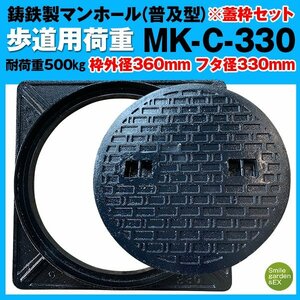 鋳鉄製マンホール(普及型) ※蓋枠セット
歩道用荷重 MK-C-330
耐荷重500kg 枠外径360mm フタ径330mm

Smile garden &EX